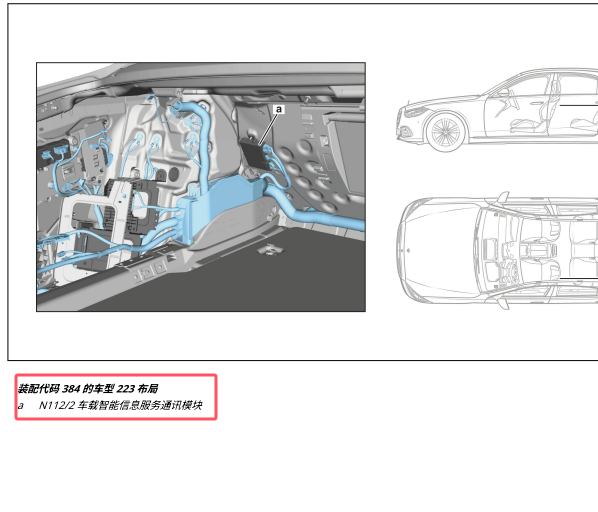 a

装配代码 384 的车型 223 布局
a N112/2 车载智能信息服务通讯模块